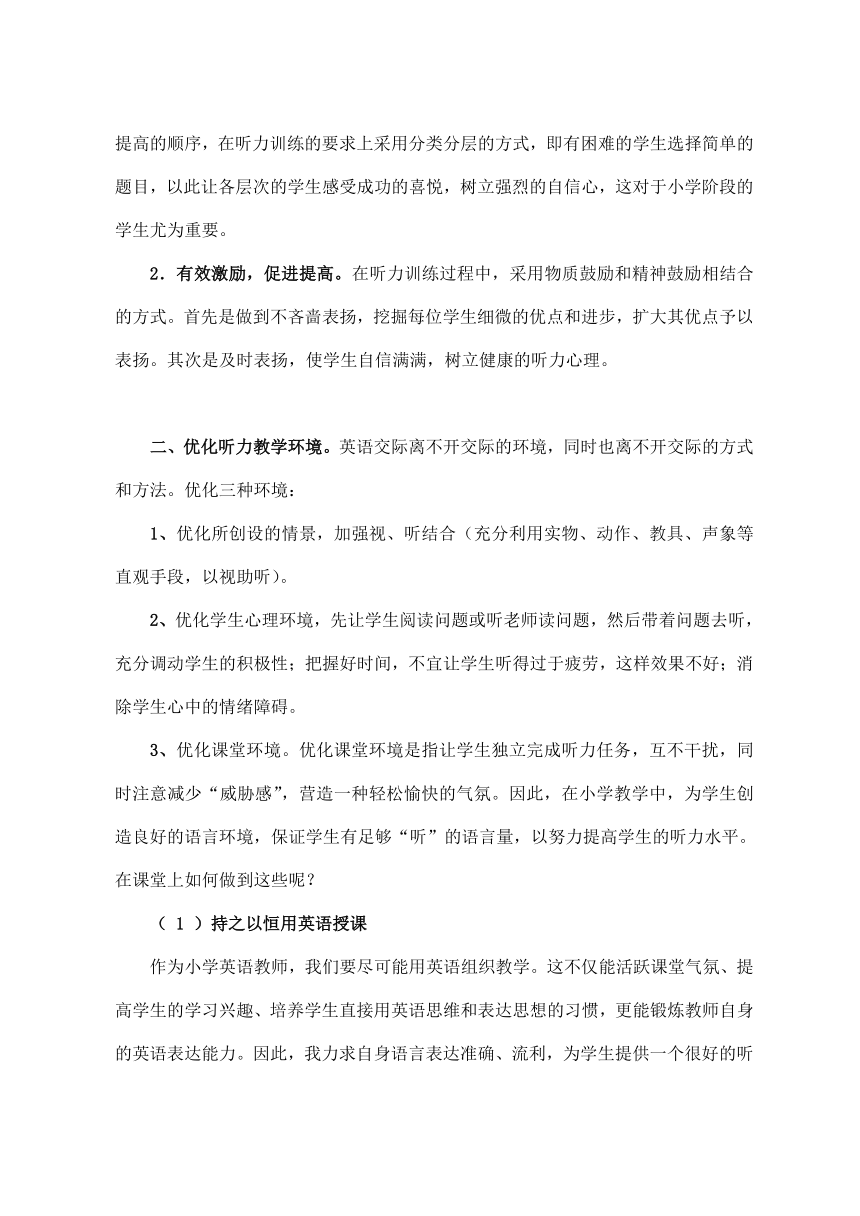 提高的顺序，在听力训练的要求上采用分类分层的方式，即有困难的学生选择简单的题目，以此让各层次的学生感受成功的喜悦，树立强烈的自信心，这对于小学阶段的学生尤为重要。

2．有效激励，促进提高。在听力训练过程中，采用物质鼓励和精神鼓励相结合的方式。首先是做到不吝啬表扬，挖掘每位学生细微的优点和进步，扩大其优点予以表扬。其次是及时表扬，使学生自信满满，树立健康的听力心理。

二、优化听力教学环境。英语交际离不开交际的环境，同时也离不开交际的方式和方法。优化三种环境：

1、优化所创设的情景，加强视、听结合（充分利用实物、动作、教具、声象等直观手段，以视助听）。

2、优化学生心理环境，先让学生阅读问题或听老师读问题，然后带着问题去听，充分调动学生的积极性；把握好时间，不宜让学生听得过于疲劳，这样效果不好；消除学生心中的情绪障碍。

3、优化课堂环境。优化课堂环境是指让学生独立完成听力任务，互不干扰，同时注意减少“威胁感”，营造一种轻松愉快的气氛。因此，在小学教学中，为学生创造良好的语言环境，保证学生有足够“听”的语言量，以努力提高学生的听力水平。在课堂上如何做到这些呢？

（ 1 ）持之以恒用英语授课

作为小学英语教师，我们要尽可能用英语组织教学。这不仅能活跃课堂气氛、提高学生的学习兴趣、培养学生直接用英语思维和表达思想的习惯，更能锻炼教师自身的英语表达能力。因此，我力求自身语言表达准确、流利，为学生提供一个很好的听